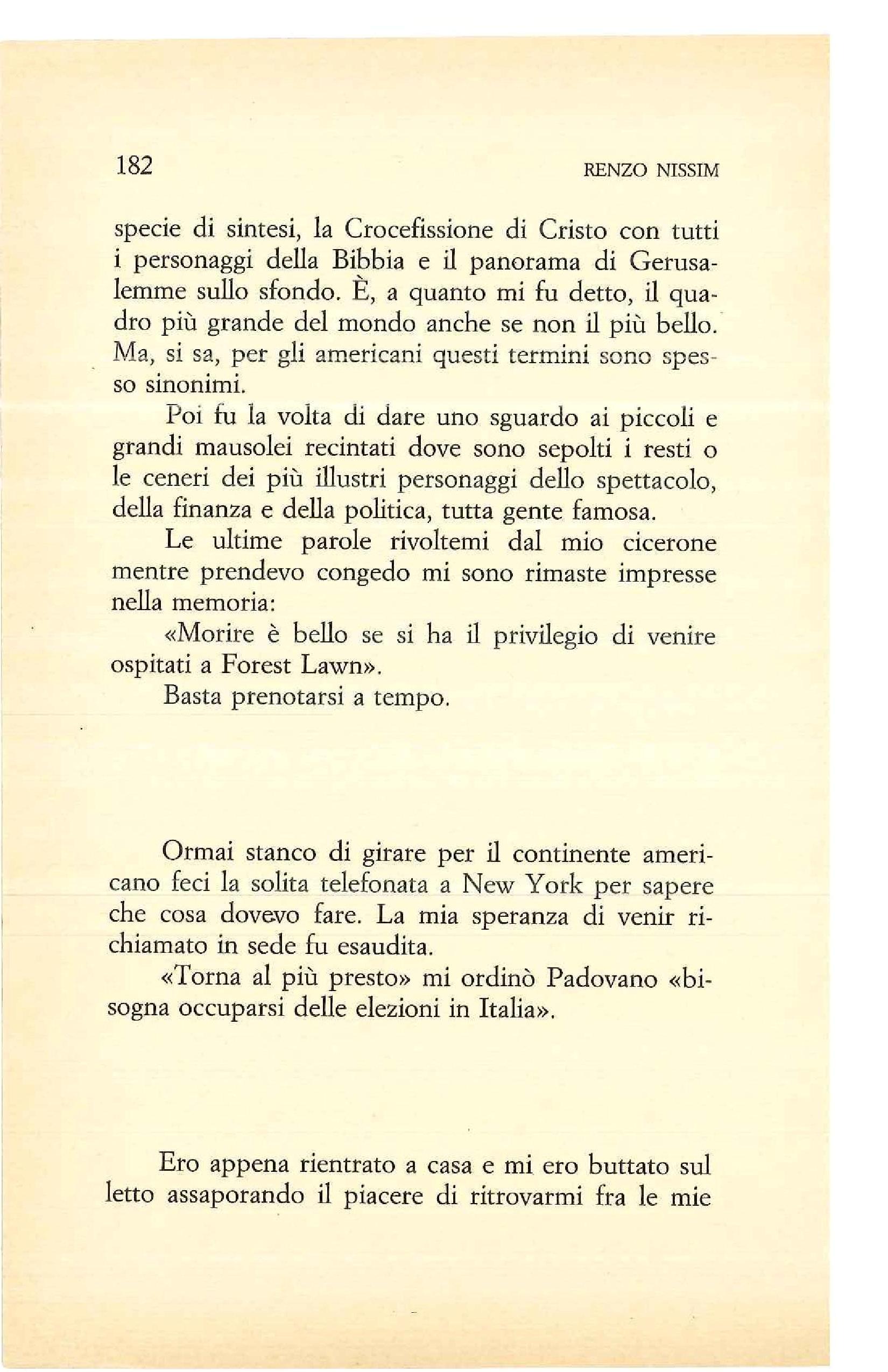 182 RENZO NISSIM

specie di sintesi, la Crocefissione di Cristo con tutti i personaggi della Bibbia e il panorama di Gerusalemme sullo sfondo. È, a quanto mi fu detto, il quadro più grande del mondo anche se non il più bello. Ma, si sa, per gli americani questi termini sono spesso sinonimi.

Poi fu la volta di dare uno sguardo ai piccoli e grandi mausolei recintati dove sono sepolti i resti o le ceneri dei più illustri personaggi dello spettacolo, della finanza e della politica, tutta gente famosa.

Le ultime parole rivoltemi dal mio cicerone mentre prendevo congedo mi sono rimaste impresse nella memoria:

«Morire è bello se si ha il privilegio di venire ospitati a Forest Lawn».

Basta prenotarsi a tempo.

Ormai stanco di girare per il continente americano feci la solita telefonata a New York per sapere che cosa dovevo fare. La mia speranza di venir richiamato in sede fu esaudita.

«Torna al più presto» mi ordinò Padovano «bisogna occuparsi delle elezioni in Italia».

Ero appena rientrato a casa e mi ero buttato sul letto assaporando il piacere di ritrovarmi fra le mie